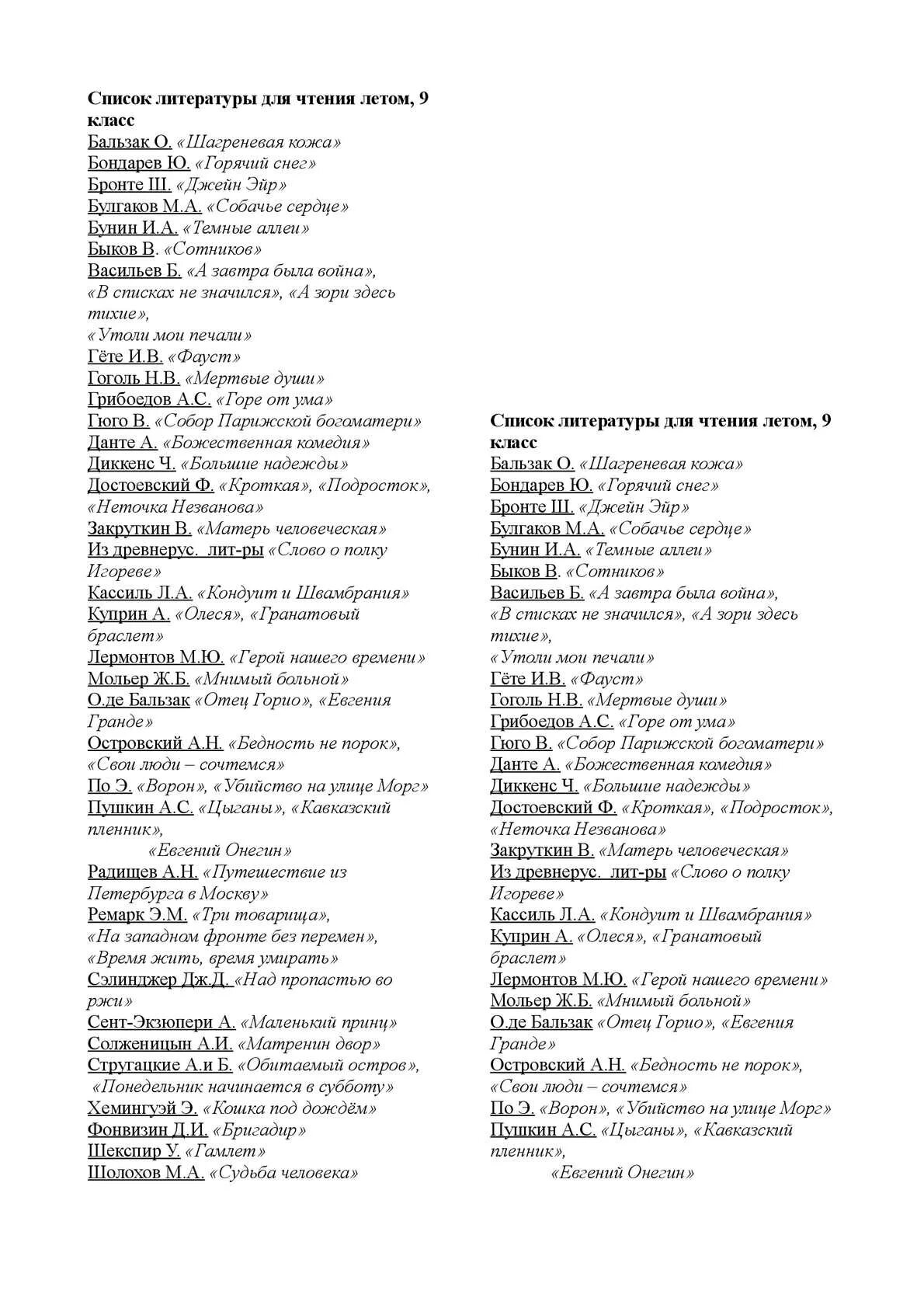 **Список литературы для чтения летом, 9 класс**
Бальзак О. «Шагреневая кожа»
Бондарев Ю. «Горячий снег»
Бронте Ш. «Джейн Эйр»
Булгаков М.А. «Собачье сердце»
Бунин И.А. «Темные аллеи»
Быков В. «Сотников»
Васильев Б. «А завтра была война», «В списках не значился», «А зори здесь тихие», «Утоли мои печали»
Гёте И.В. «Фауст»
Гоголь Н.В. «Мертвые души»
Грибоедов А.С. «Горе от ума»
Гюго В. «Собор Парижской богоматери»
Данте А. «Божественная комедия»
Диккенс Ч. «Большие надежды»
Достоевский Ф. «Кроткая», «Подросток», «Неточка Незванова»
Закруткин В. «Матерь человеческая»
Из древнерус. лит-ры «Слово о полку Игореве»
Кассиль Л.А. «Кондуит и Швамбрания»
Куприн А. «Олеся», «Гранатовый браслет»
Лермонтов М.Ю. «Герой нашего времени»
Мольер Ж.Б. «Мнимый больной»
О.де Бальзак «Отец Горио», «Евгения Гранде»
Островский А.Н. «Бедность не порок», «Свои люди – сочтемся»
По Э. «Ворон», «Убийство на улице Морг»
Пушкин А.С. «Цыганы», «Кавказский пленник», «Евгений Онегин»
Радищев А.Н. «Путешествие из Петербурга в Москву»
Ремарк Э.М. «Три товарища», «На западном фронте без перемен», «Время жить, время умирать»
Сэлинджер Дж.Д. «Над пропастью во ржи»
Сент-Экзюпери А. «Маленький принц»
Солженицын А.И. «Матренин двор»
Стругацкие А.и Б. «Обитаемый остров», «Понедельник начинается в субботу»
Хемингуэй Э. «Кошка под дождём»
Фонвизин Д.И. «Бригадир»
Шекспир У. «Гамлет»
Шолохов М.А. «Судьба человека»

**Список литературы для чтения летом, 9 класс**
Бальзак О. «Шагреневая кожа»
Бондарев Ю. «Горячий снег»
Бронте Ш. «Джейн Эйр»
Булгаков М.А. «Собачье сердце»
Бунин И.А. «Темные аллеи»
Быков В. «Сотников»
Васильев Б. «А завтра была война», «В списках не значился», «А зори здесь тихие», «Утоли мои печали»
Гёте И.В. «Фауст»
Гоголь Н.В. «Мертвые души»
Грибоедов А.С. «Горе от ума»
Гюго В. «Собор Парижской богоматери»
Данте А. «Божественная комедия»
Диккенс Ч. «Большие надежды»
Достоевский Ф. «Кроткая», «Подросток», «Неточка Незванова»
Закруткин В. «Матерь человеческая»
Из древнерус. лит-ры «Слово о полку Игореве»
Кассиль Л.А. «Кондуит и Швамбрания»
Куприн А. «Олеся», «Гранатовый браслет»
Лермонтов М.Ю. «Герой нашего времени»
Мольер Ж.Б. «Мнимый больной»
О.де Бальзак «Отец Горио», «Евгения Гранде»
Островский А.Н. «Бедность не порок», «Свои люди – сочтемся»
По Э. «Ворон», «Убийство на улице Морг»
Пушкин А.С. «Цыганы», «Кавказский пленник», «Евгений Онегин»